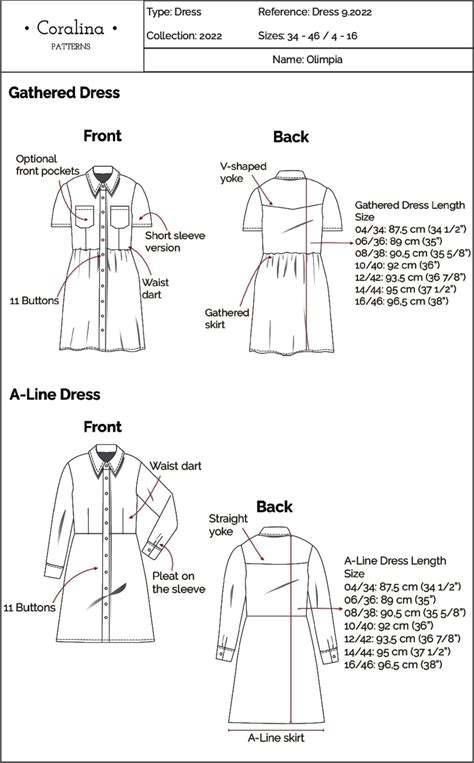 • Coralina •
PATTERNS

Type: Dress
Reference: Dress 9.2022
Collection: 2022
Sizes: 34 - 46 / 4 - 16
Name: Olimpia

Gathered Dress

Front

Optional front pockets
Short sleeve version
Waist dart
11 Buttons

Back

V-shaped yoke
Gathered skirt

Gathered Dress Length Size
04/34: 87,5 cm (34 1/2")
06/36: 89 cm (35")
08/38: 90,5 cm (35 5/8")
10/40: 92 cm (36")
12/42: 93,5 cm (36 7/8")
14/44: 95 cm (37 1/2")
16/46: 96,5 cm (38")

A-Line Dress

Front

Waist dart
Pleat on the sleeve
11 Buttons

Back

Straight yoke

A-Line Dress Length Size
04/34: 87,5 cm (34 1/2")
06/36: 89 cm (35")
08/38: 90,5 cm (35 5/8")
10/40: 92 cm (36")
12/42: 93,5 cm (36 7/8")
14/44: 95 cm (37 1/2")
16/46: 96,5 cm (38")

A-Line skirt